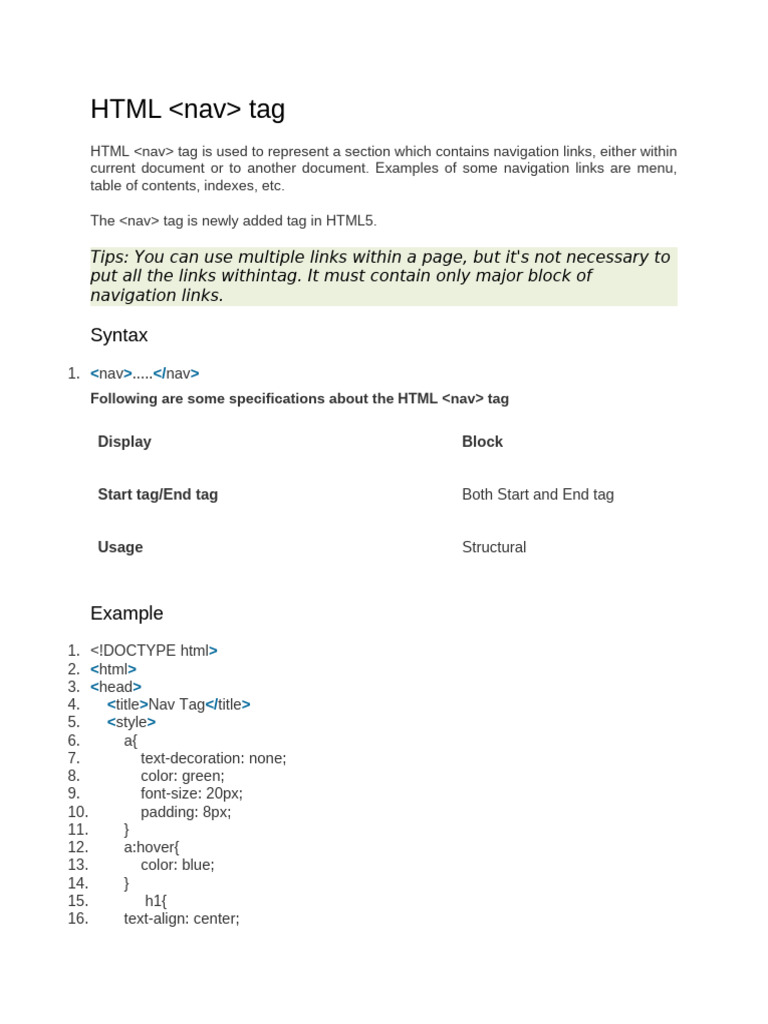 HTML <nav> tag

HTML <nav> tag is used to represent a section which contains navigation links, either within current document or to another document. Examples of some navigation links are menu, table of contents, indexes, etc.

The <nav> tag is newly added tag in HTML5.

Tips: You can use multiple links within a page, but it's not necessary to put all the links withintag. It must contain only major block of navigation links.

Syntax

1. <nav>.....</nav>

Following are some specifications about the HTML <nav> tag

| Display | Block |
|---|---|
| Start tag/End tag | Both Start and End tag |
| Usage | Structural |

Example

1. <!DOCTYPE html>
2. <html>
3. <head>
4. <title>Nav Tag</title>
5. <style>
6. a{
7. text-decoration: none;
8. color: green;
9. font-size: 20px;
10. padding: 8px;
11. }
12. a:hover{
13. color: blue;
14. }
15. h1{
16. text-align: center;